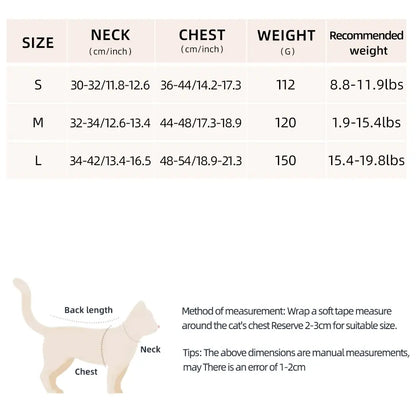 | SIZE | NECK (cm/inch) | CHEST (cm/inch) | WEIGHT (G) | Recommended weight |
|---|---|---|---|---|
| S | 30-32/11.8-12.6 | 36-44/14.2-17.3 | 112 | 8.8-11.9lbs |
| M | 32-34/12.6-13.4 | 44-48/17.3-18.9 | 120 | 1.9-15.4lbs |
| L | 34-42/13.4-16.5 | 48-54/18.9-21.3 | 150 | 15.4-19.8lbs |

Back length

Neck

Chest

Method of measurement: Wrap a soft tape measure around the cat's chest Reserve 2-3cm for suitable size.

Tips: The above dimensions are manual measurements, may There is an error of 1-2cm